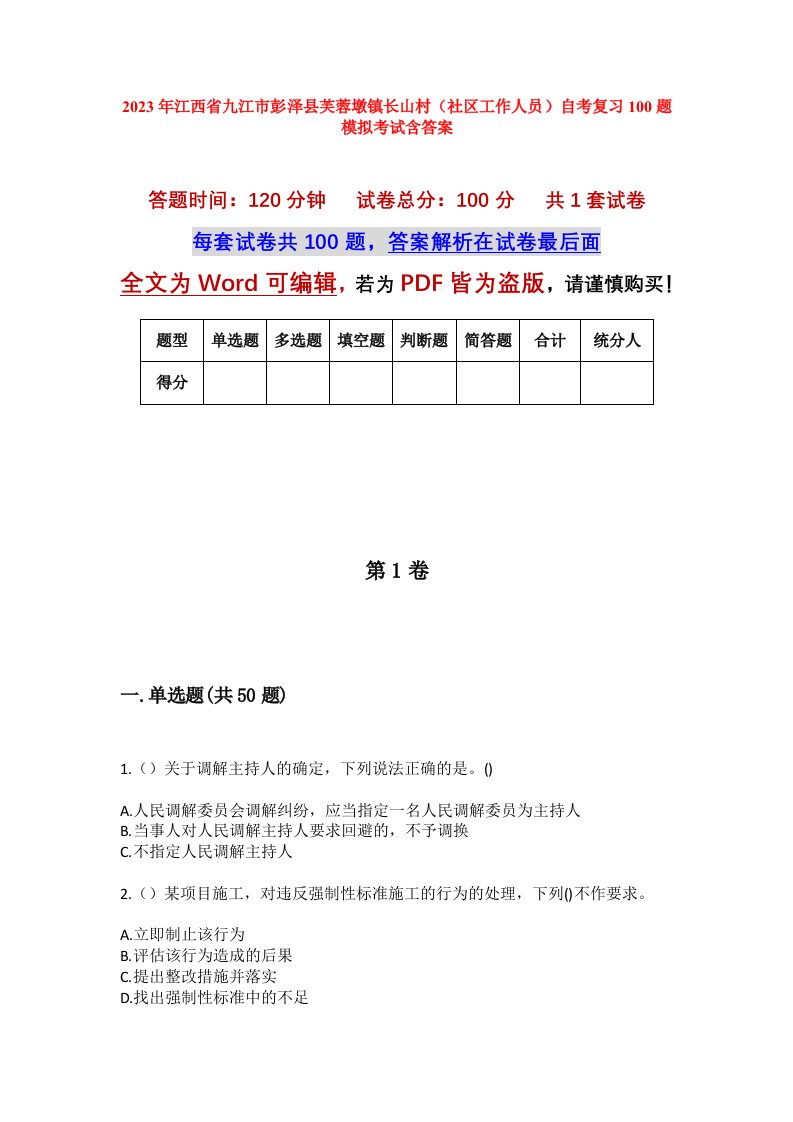 2023年江西省九江市彭泽县芙蓉墩镇长山村（社区工作人员）自考复习100题模拟考试含答案

答题时间：120分钟　试卷总分：100分　共1套试卷

每套试卷共100题，答案解析在试卷最后面

全文为Word可编辑，若为PDF皆为盗版，请谨慎购买！

| 题型 | 单选题 | 多选题 | 填空题 | 判断题 | 简答题 | 合计 | 统分人 |
|---|---|---|---|---|---|---|---|
| 得分 |  |  |  |  |  |  |  |

第1卷

一.单选题(共50题)

1.（）关于调解主持人的确定，下列说法正确的是。()

A.人民调解委员会调解纠纷，应当指定一名人民调解委员为主持人
B.当事人对人民调解主持人要求回避的，不予调换
C.不指定人民调解主持人

2.（）某项目施工，对违反强制性标准施工的行为的处理，下列()不作要求。

A.立即制止该行为
B.评估该行为造成的后果
C.提出整改措施并落实
D.找出强制性标准中的不足